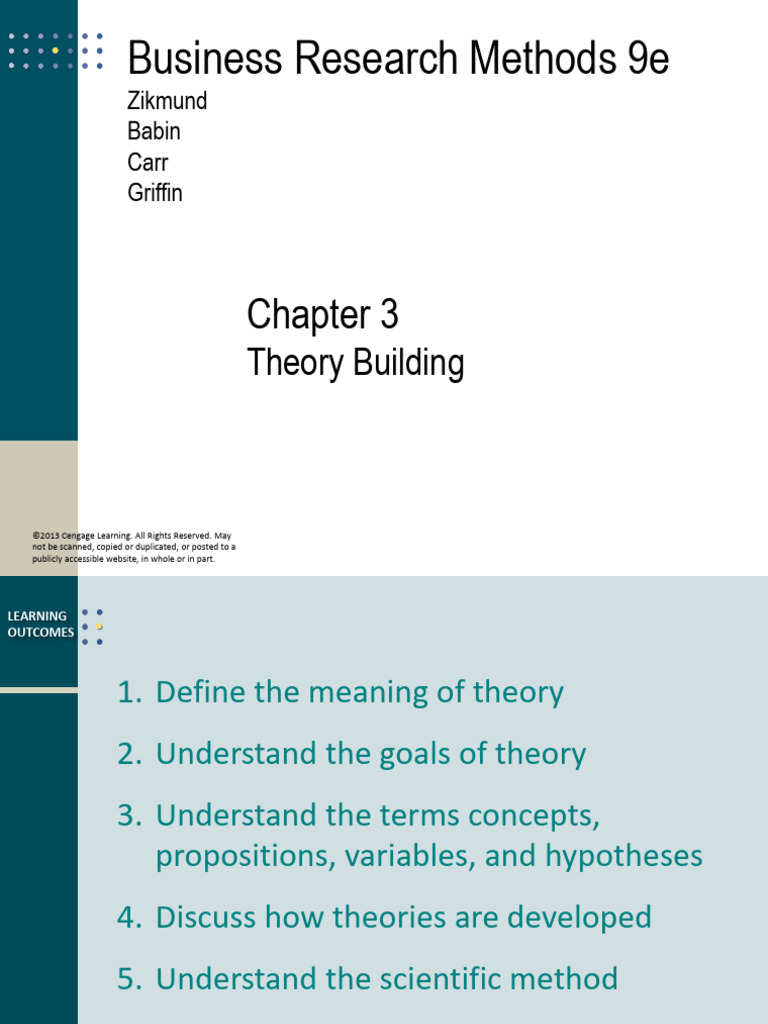 Business Research Methods 9e

Zikmund
Babin
Carr
Griffin

Chapter 3
Theory Building

©2013 Cengage Learning. All Rights Reserved. May not be scanned, copied or duplicated, or posted to a publicly accessible website, in whole or in part.

LEARNING OUTCOMES

1. Define the meaning of theory
2. Understand the goals of theory
3. Understand the terms concepts, propositions, variables, and hypotheses
4. Discuss how theories are developed
5. Understand the scientific method